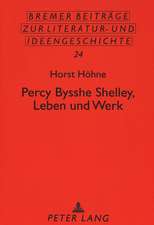 BREMER BEITRÄGE
ZUR LITERATUR- UND
IDEENGESCHICHTE
24

Horst Höhne

Percy Bysshe Shelley,
Leben und Werk

PETER LANG